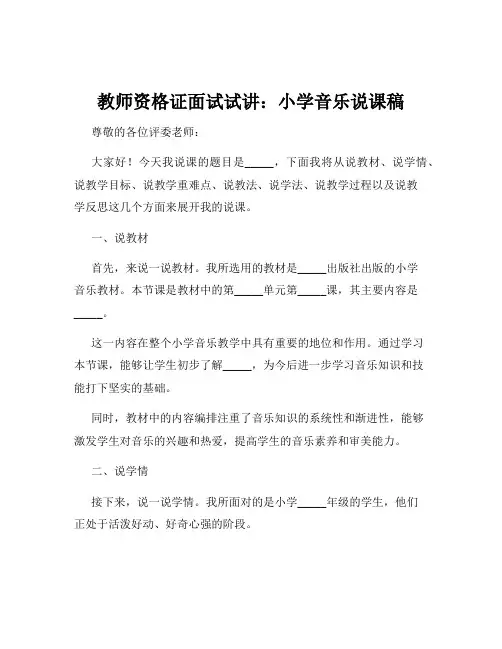 教师资格证面试试讲：小学音乐说课稿

尊敬的各位评委老师：

大家好！今天我说课的题目是_____，下面我将从说教材、说学情、说教学目标、说教学重难点、说教法、说学法、说教学过程以及说教学反思这几个方面来展开我的说课。

一、说教材

首先，来说一说教材。我所选用的教材是_____出版社出版的小学音乐教材。本节课是教材中的第_____单元第_____课，其主要内容是_____。

这一内容在整个小学音乐教学中具有重要的地位和作用。通过学习本节课，能够让学生初步了解_____，为今后进一步学习音乐知识和技能打下坚实的基础。

同时，教材中的内容编排注重了音乐知识的系统性和渐进性，能够激发学生对音乐的兴趣和热爱，提高学生的音乐素养和审美能力。

二、说学情

接下来，说一说学情。我所面对的是小学_____年级的学生，他们正处于活泼好动、好奇心强的阶段。